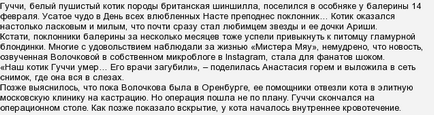 Гуччи, белый пушистый котик породы британская шиншилла, поселился в особняке у балерины 14 февраля. Усатое чудо в День всех влюбленных Насте преподнес поклонник... Котик оказался настолько ласковым и милым, что почти сразу стал любимцем звезды и ее дочки Ариши.
Кстати, поклонники балерины за несколько месяцев тоже успели привыкнуть к питомцу гламурной блондинки. Многие с удовольствием наблюдали за жизнью «Мистера Мяу», немудрено, что новость, озвученная Волочковой в собственном микроблоге в Instagram, стала для фанатов шоком.
«Наш котик Гуччи умер... Его врачи загубили», – поделилась Анастасия горем и выложила в сеть снимок, где она вся в слезах.
Позже выяснилось, что пока Волочкова была в Оренбурге, ее помощники отвезли кота в элитную московскую клинику на кастрацию. Но операция пошла не по плану. Гуччи скончался на операционном столе. Как позже показало вскрытие, у кота началось внутреннее кровотечение.